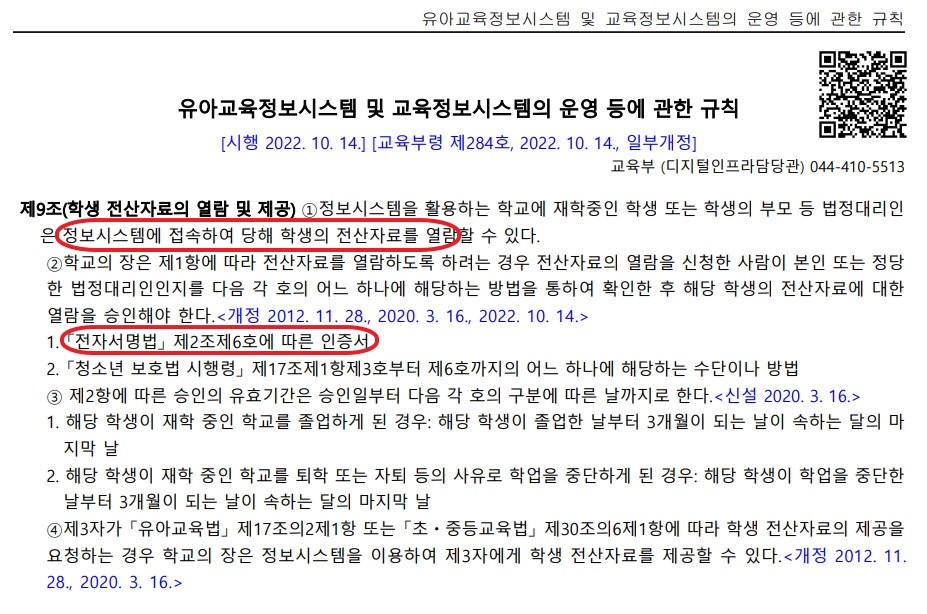 유아교육정보시스템 및 교육정보시스템의 운영 등에 관한 규칙

유아교육정보시스템 및 교육정보시스템의 운영 등에 관한 규칙

[시행 2022. 10. 14.] [교육부령 제284호, 2022. 10. 14., 일부개정]

교육부 (디지털인프라담당관) 044-410-5513

제9조(학생 전산자료의 열람 및 제공) ①정보시스템을 활용하는 학교에 재학중인 학생 또는 학생의 부모 등 법정대리인은 정보시스템에 접속하여 당해 학생의 전산자료를 열람할 수 있다.

②학교의 장은 제1항에 따라 전산자료를 열람하도록 하려는 경우 전산자료의 열람을 신청한 사람이 본인 또는 정당한 법정대리인인지를 다음 각 호의 어느 하나에 해당하는 방법을 통하여 확인한 후 해당 학생의 전산자료에 대한 열람을 승인해야 한다.<개정 2012. 11. 28., 2020. 3. 16., 2022. 10. 14.>

1.「전자서명법」제2조제6호에 따른 인증서

2.「청소년 보호법 시행령」제17조제1항제3호부터 제6호까지의 어느 하나에 해당하는 수단이나 방법

③ 제2항에 따른 승인의 유효기간은 승인일부터 다음 각 호의 구분에 따른 날까지로 한다.<신설 2020. 3. 16.>

1. 해당 학생이 재학 중인 학교를 졸업하게 된 경우: 해당 학생이 졸업한 날부터 3개월이 되는 날이 속하는 달의 마지막 날

2. 해당 학생이 재학 중인 학교를 퇴학 또는 자퇴 등의 사유로 학업을 중단하게 된 경우: 해당 학생이 학업을 중단한 날부터 3개월이 되는 날이 속하는 달의 마지막 날

④제3자가「유아교육법」제17조의2제1항 또는「초ㆍ중등교육법」제30조의6제1항에 따라 학생 전산자료의 제공을 요청하는 경우 학교의 장은 정보시스템을 이용하여 제3자에게 학생 전산자료를 제공할 수 있다.<개정 2012. 11. 28., 2020. 3. 16.>